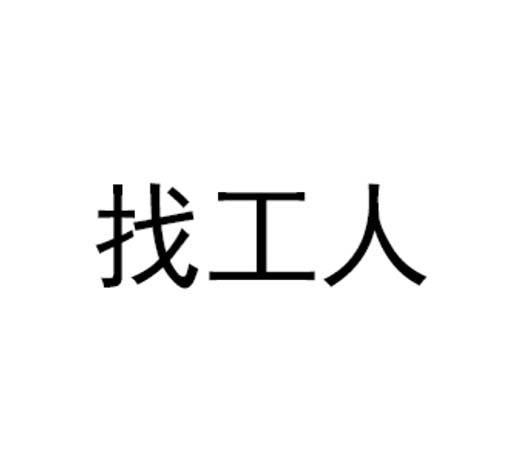 找工人